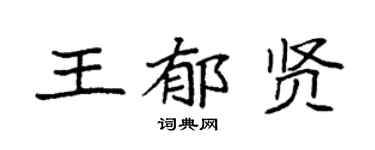 王郁贤

词典网